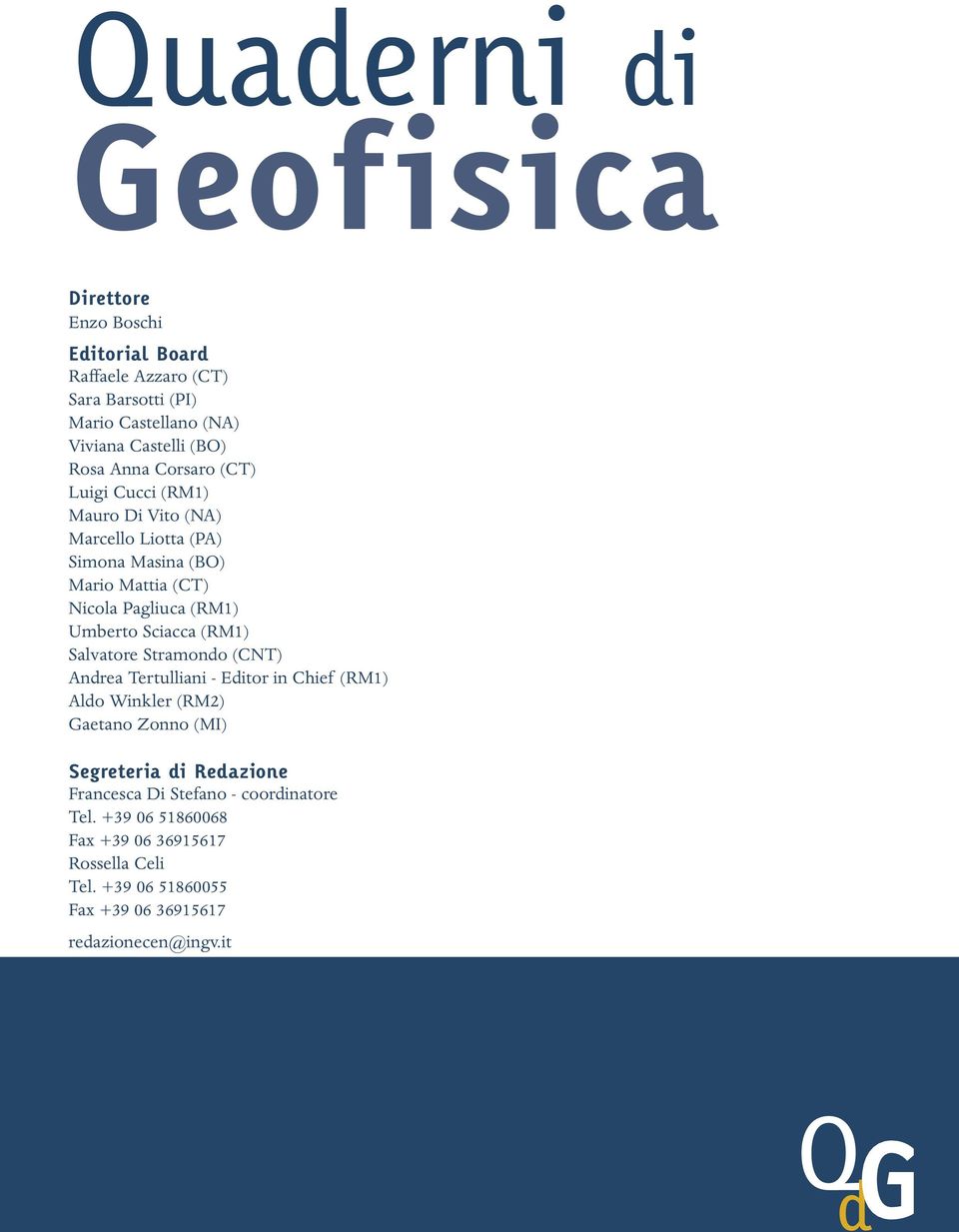 Quaderni di
Geofisica

Direttore
Enzo Boschi

Editorial Board
Raffaele Azzaro (CT)
Sara Barsotti (PI)
Mario Castellano (NA)
Viviana Castelli (BO)
Rosa Anna Corsaro (CT)
Luigi Cucci (RM1)
Mauro Di Vito (NA)
Marcello Liotta (PA)
Simona Masina (BO)
Mario Mattia (CT)
Nicola Pagliuca (RM1)
Umberto Sciacca (RM1)
Salvatore Stramondo (CNT)
Andrea Tertulliani - Editor in Chief (RM1)
Aldo Winkler (RM2)
Gaetano Zonno (MI)

Segreteria di Redazione
Francesca Di Stefano - coordinatore
Tel. +39 06 51860068
Fax +39 06 36915617
Rossella Celi
Tel. +39 06 51860055
Fax +39 06 36915617

redazionecen@ingv.it

QdG